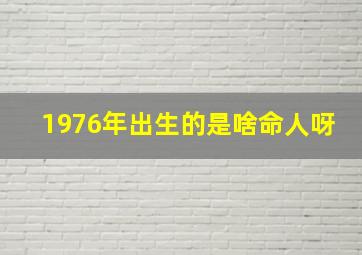 1976年出生的是啥命人呀